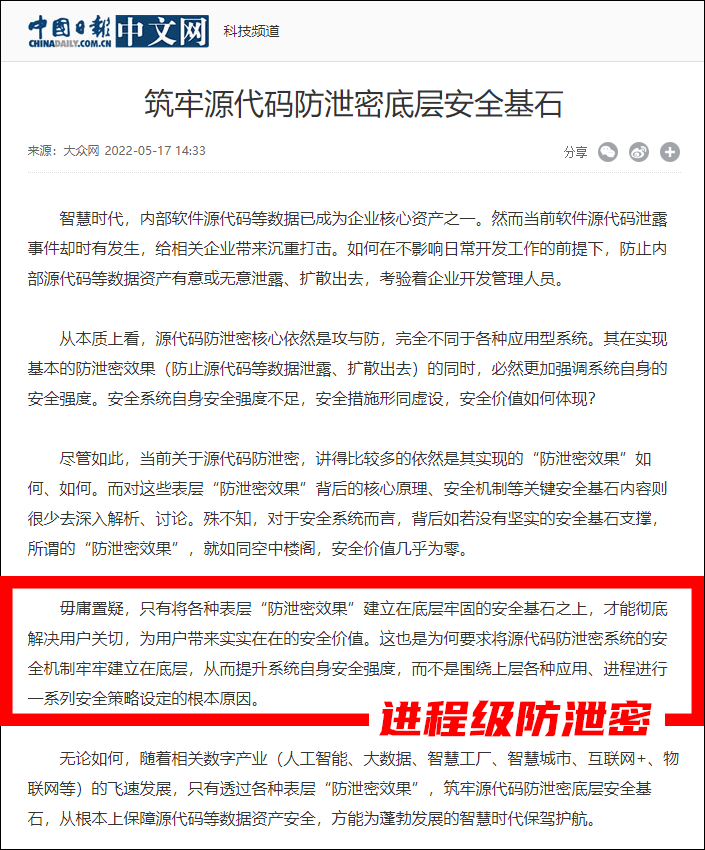 中国日报 CHINADAILY.COM.CN 中文网　科技频道

筑牢源代码防泄密底层安全基石

来源：大众网 2022-05-17 14:33

分享

智慧时代，内部软件源代码等数据已成为企业核心资产之一。然而当前软件源代码泄露事件却时有发生，给相关企业带来沉重打击。如何在不影响日常开发工作的前提下，防止内部源代码等数据资产有意或无意泄露、扩散出去，考验着企业开发管理人员。

从本质上看，源代码防泄密核心依然是攻与防，完全不同于各种应用型系统。其在实现基本的防泄密效果（防止源代码等数据泄露、扩散出去）的同时，必然更加强调系统自身的安全强度。安全系统自身安全强度不足，安全措施形同虚设，安全价值如何体现？

尽管如此，当前关于源代码防泄密，讲得比较多的依然是其实现的“防泄密效果”如何、如何。而对这些表层“防泄密效果”背后的核心原理、安全机制等关键安全基石内容则很少去深入解析、讨论。殊不知，对于安全系统而言，背后如若没有坚实的安全基石支撑，所谓的“防泄密效果”，就如同空中楼阁，安全价值几乎为零。

毋庸置疑，只有将各种表层“防泄密效果”建立在底层牢固的安全基石之上，才能彻底解决用户关切，为用户带来实实在在的安全价值。这也是为何要求将源代码防泄密系统的安全机制牢牢建立在底层，从而提升系统自身安全强度，而不是围绕上层各种应用、进程进行一系列安全策略设定的根本原因。

进程级防泄密

无论如何，随着相关数字产业（人工智能、大数据、智慧工厂、智慧城市、互联网+、物联网等）的飞速发展，只有透过各种表层“防泄密效果”，筑牢源代码防泄密底层安全基石，从根本上保障源代码等数据资产安全，方能为蓬勃发展的智慧时代保驾护航。